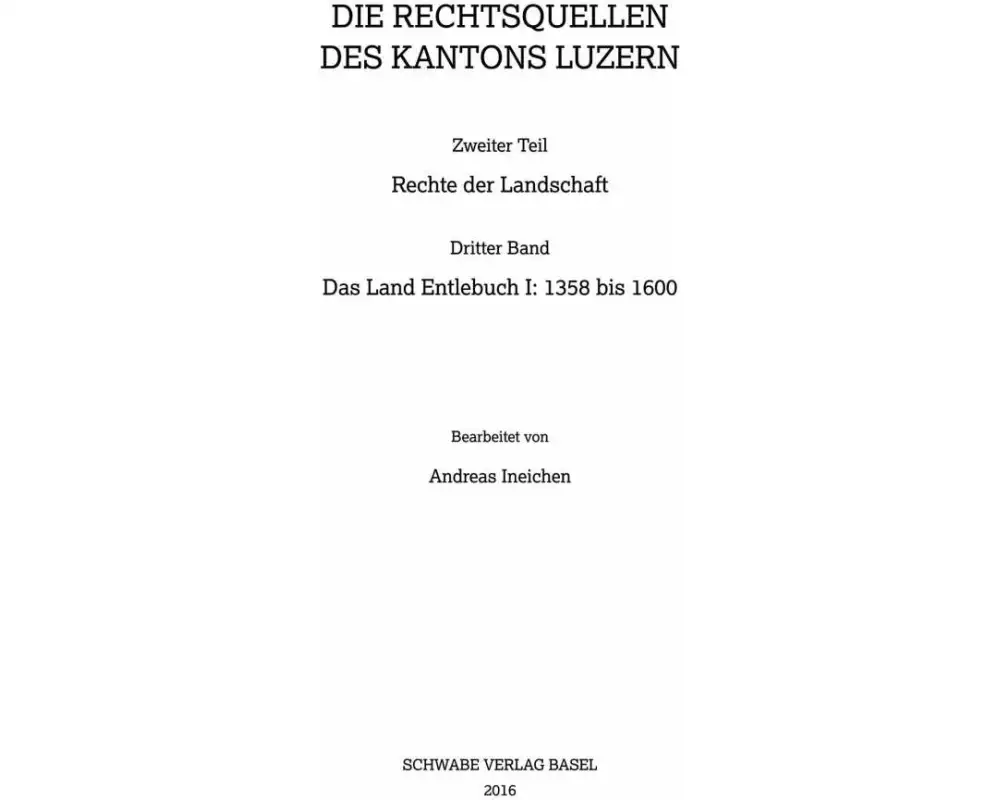 DIE RECHTSQUELLEN
DES KANTONS LUZERN

Zweiter Teil

Rechte der Landschaft

Dritter Band

Das Land Entlebuch I: 1358 bis 1600

Bearbeitet von

Andreas Ineichen

SCHWABE VERLAG BASEL
2016